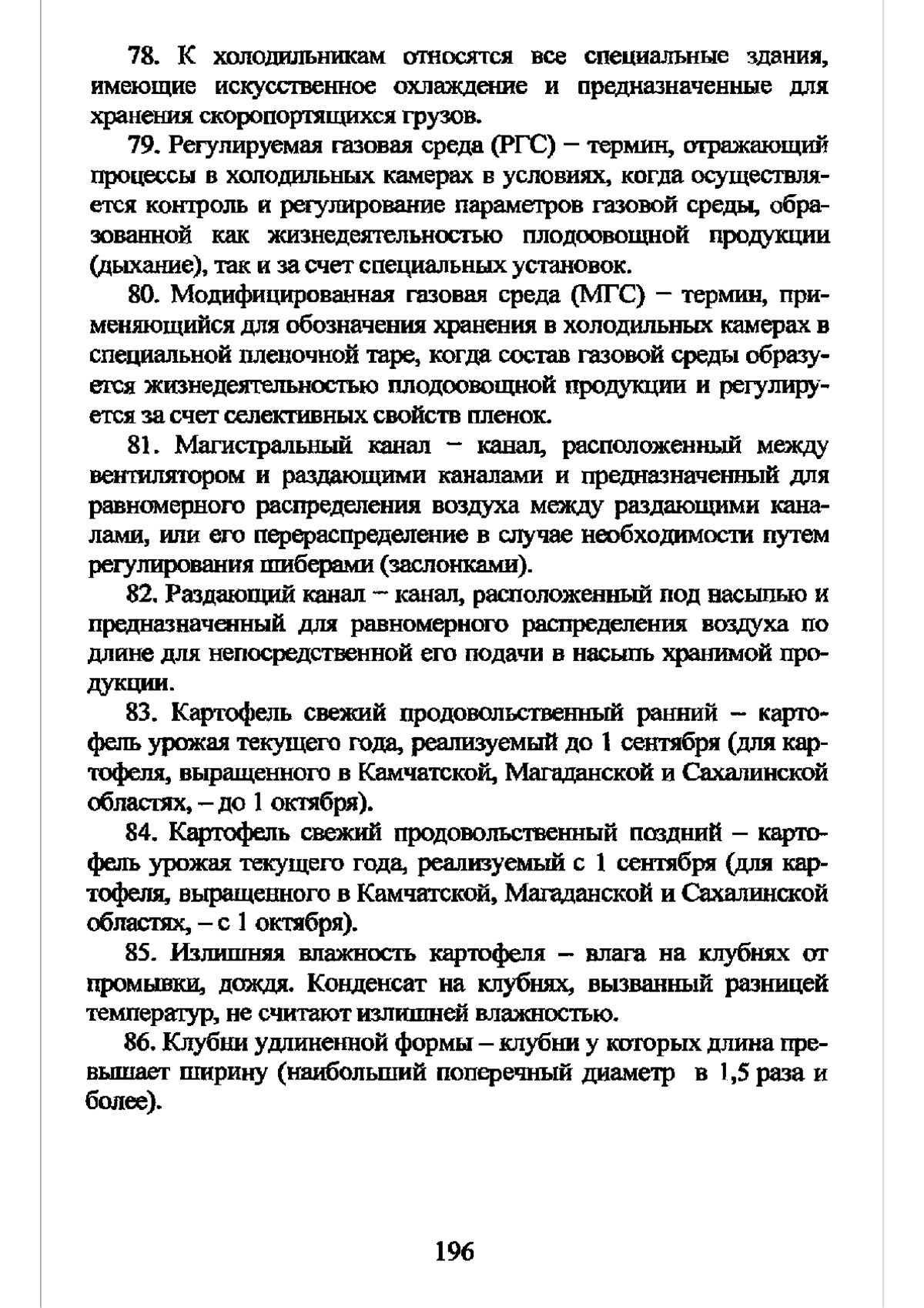 78. К холодильникам относятся все специальные здания, имеющие искусственное охлаждение и предназначенные для хранения скоропортящихся грузов.

79. Регулируемая газовая среда (РГС) – термин, отражающий процессы в холодильных камерах в условиях, когда осуществляется контроль и регулирование параметров газовой среды, образованной как жизнедеятельностью плодоовощной продукции (дыхание), так и за счет специальных установок.

80. Модифицированная газовая среда (МГС) – термин, применяющийся для обозначения хранения в холодильных камерах в специальной пленочной таре, когда состав газовой среды образуется жизнедеятельностью плодоовощной продукции и регулируется за счет селективных свойств пленок.

81. Магистральный канал – канал, расположенный между вентилятором и раздающими каналами и предназначенный для равномерного распределения воздуха между раздающими каналами, или его перераспределение в случае необходимости путем регулирования шиберами (заслонками).

82. Раздающий канал – канал, расположенный под насыпью и предназначенный для равномерного распределения воздуха по длине для непосредственной его подачи в насыпь хранимой продукции.

83. Картофель свежий продовольственный ранний – картофель урожая текущего года, реализуемый до 1 сентября (для картофеля, выращенного в Камчатской, Магаданской и Сахалинской областях, – до 1 октября).

84. Картофель свежий продовольственный поздний – картофель урожая текущего года, реализуемый с 1 сентября (для картофеля, выращенного в Камчатской, Магаданской и Сахалинской областях, – с 1 октября).

85. Излишняя влажность картофеля – влага на клубнях от промывки, дождя. Конденсат на клубнях, вызванный разницей температур, не считают излишней влажностью.

86. Клубни удлиненной формы – клубни у которых длина превышает ширину (наибольший поперечный диаметр в 1,5 раза и более).

196